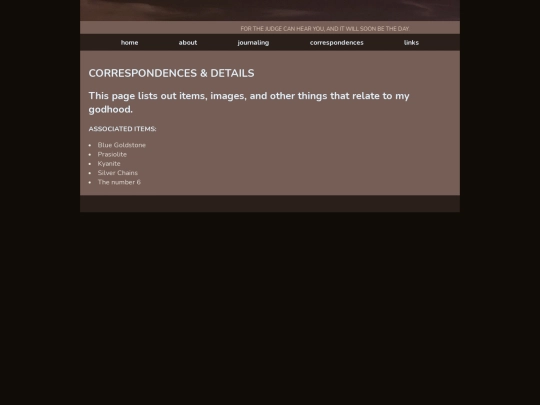 FOR THE JUDGE CAN HEAR YOU, AND IT WILL SOON BE THE DAY.

home about journaling correspondences links

CORRESPONDENCES & DETAILS

This page lists out items, images, and other things that relate to my godhood.

ASSOCIATED ITEMS:

- Blue Goldstone
- Prasiolite
- Kyanite
- Silver Chains
- The number 6